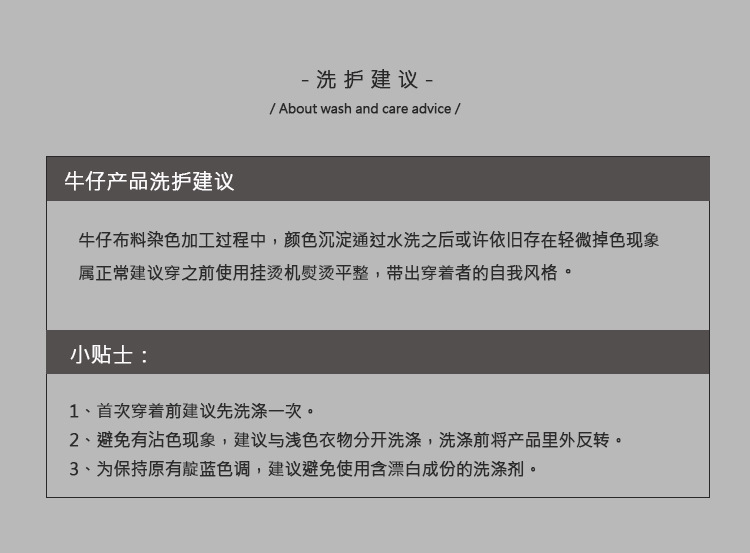 - 洗 护 建 议 -
/ About wash and care advice /

牛仔产品洗护建议

牛仔布料染色加工过程中，颜色沉淀通过水洗之后或许依旧存在轻微掉色现象属正常建议穿之前使用挂烫机熨烫平整，带出穿着者的自我风格。

小贴士：

1、首次穿着前建议先洗涤一次。
2、避免有沾色现象，建议与浅色衣物分开洗涤，洗涤前将产品里外反转。
3、为保持原有靛蓝色调，建议避免使用含漂白成份的洗涤剂。